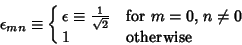 $\epsilon_{mn} \equiv \begin{cases} \epsilon \equiv \frac{1}{\sqrt{2}} & \text{for } m = 0, n \neq 0 \\ 1 & \text{otherwise} \end{cases}$